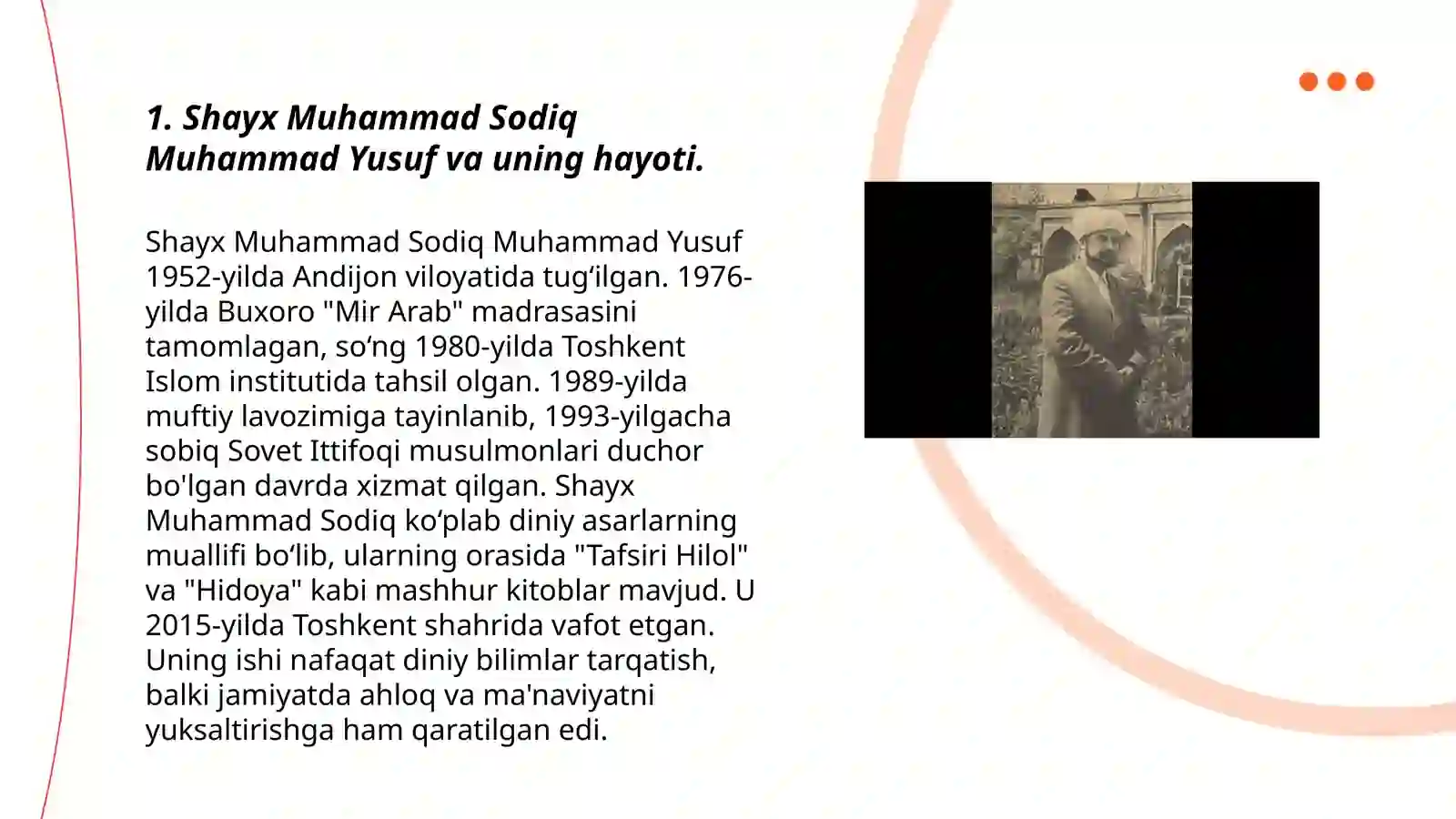 1. Shayx Muhammad Sodiq Muhammad Yusuf va uning hayoti.

Shayx Muhammad Sodiq Muhammad Yusuf 1952-yilda Andijon viloyatida tug‘ilgan. 1976-yilda Buxoro "Mir Arab" madrasasini tamomlagan, so‘ng 1980-yilda Toshkent Islom institutida tahsil olgan. 1989-yilda muftiy lavozimiga tayinlanib, 1993-yilgacha sobiq Sovet Ittifoqi musulmonlari duchor bo'lgan davrda xizmat qilgan. Shayx Muhammad Sodiq ko‘plab diniy asarlarning muallifi bo‘lib, ularning orasida "Tafsiri Hilol" va "Hidoya" kabi mashhur kitoblar mavjud. U 2015-yilda Toshkent shahrida vafot etgan. Uning ishi nafaqat diniy bilimlar tarqatish, balki jamiyatda ahloq va ma'naviyatni yuksaltirishga ham qaratilgan edi.